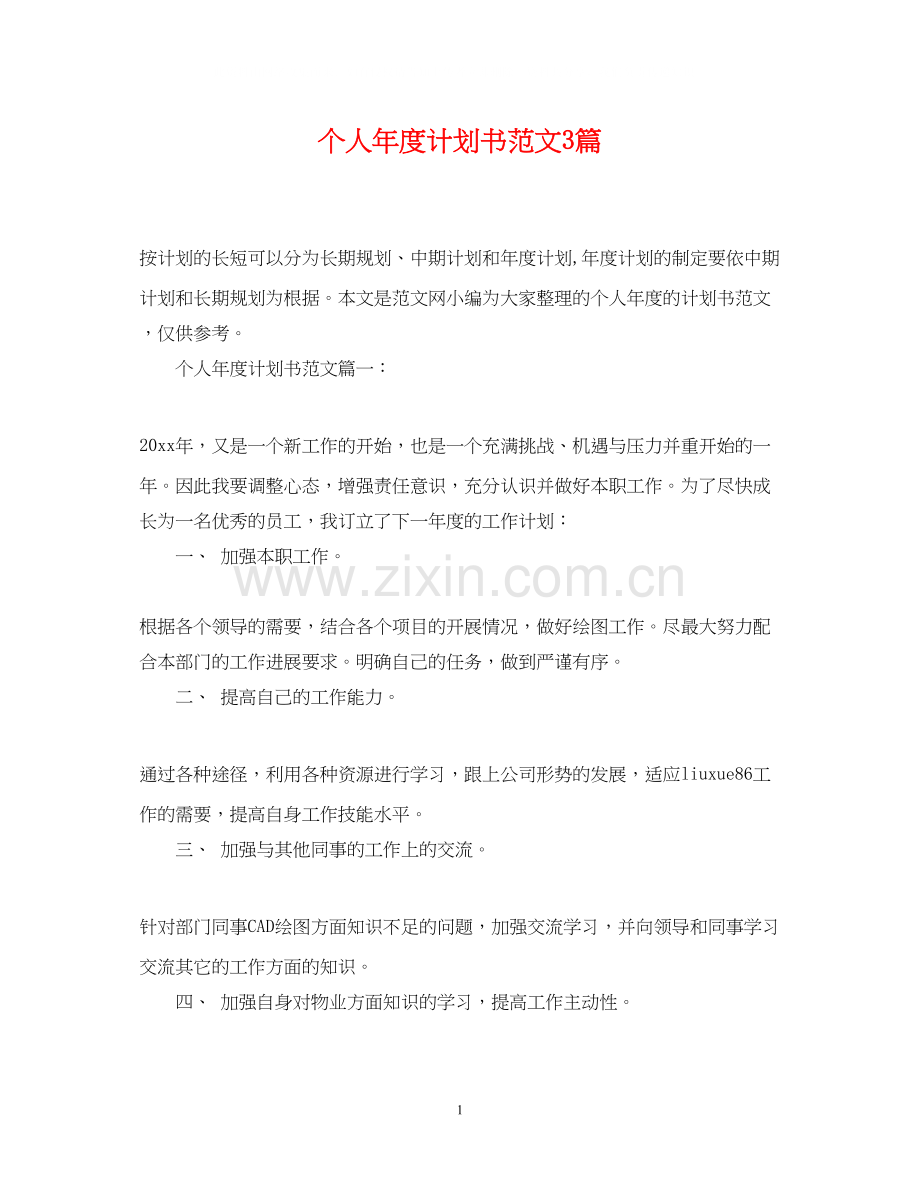 个人年度计划书范文3篇

按计划的长短可以分为长期规划、中期计划和年度计划,年度计划的制定要依中期计划和长期规划为根据。本文是范文网小编为大家整理的个人年度的计划书范文，仅供参考。

个人年度计划书范文篇一：

20xx年，又是一个新工作的开始，也是一个充满挑战、机遇与压力并重开始的一年。因此我要调整心态，增强责任意识，充分认识并做好本职工作。为了尽快成长为一名优秀的员工，我订立了下一年度的工作计划：

一、 加强本职工作。

www.zixin.com.cn

根据各个领导的需要，结合各个项目的开展情况，做好绘图工作。尽最大努力配合本部门的工作进展要求。明确自己的任务，做到严谨有序。

二、 提高自己的工作能力。

通过各种途径，利用各种资源进行学习，跟上公司形势的发展，适应liuxue86工作的需要，提高自身工作技能水平。

三、 加强与其他同事的工作上的交流。

针对部门同事CAD绘图方面知识不足的问题，加强交流学习，并向领导和同事学习交流其它的工作方面的知识。

四、 加强自身对物业方面知识的学习，提高工作主动性。

1